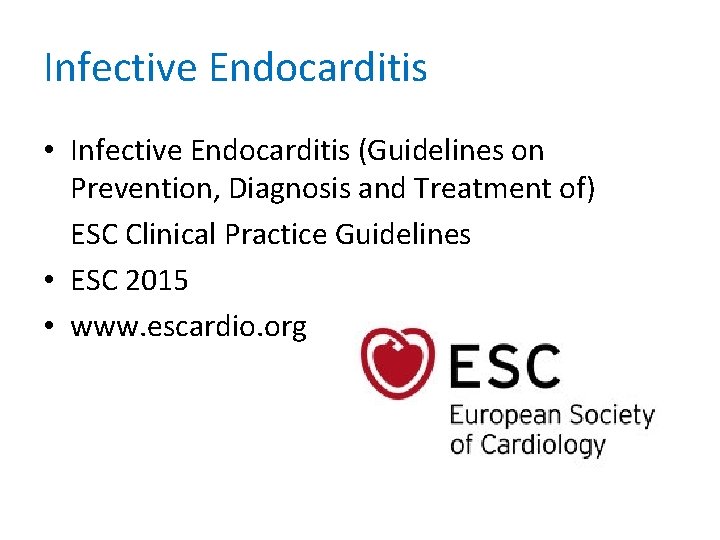 Infective Endocarditis

• Infective Endocarditis (Guidelines on Prevention, Diagnosis and Treatment of)

ESC Clinical Practice Guidelines

• ESC 2015

• www.escardio.org

ESC
European Society of Cardiology